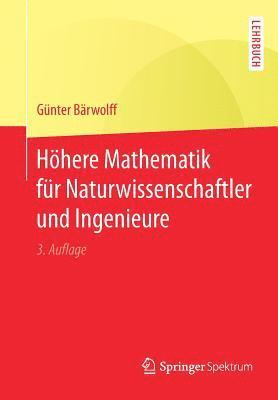 LEHRBUCH

Günter Bärwolff

Höhere Mathematik für Naturwissenschaftler und Ingenieure

3. Auflage

Springer Spektrum